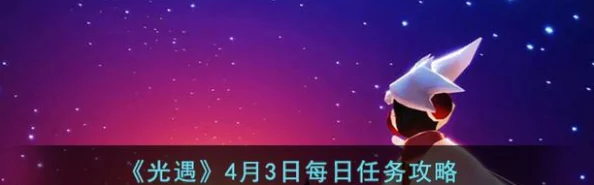 《光遇》4月3日每日任务攻略